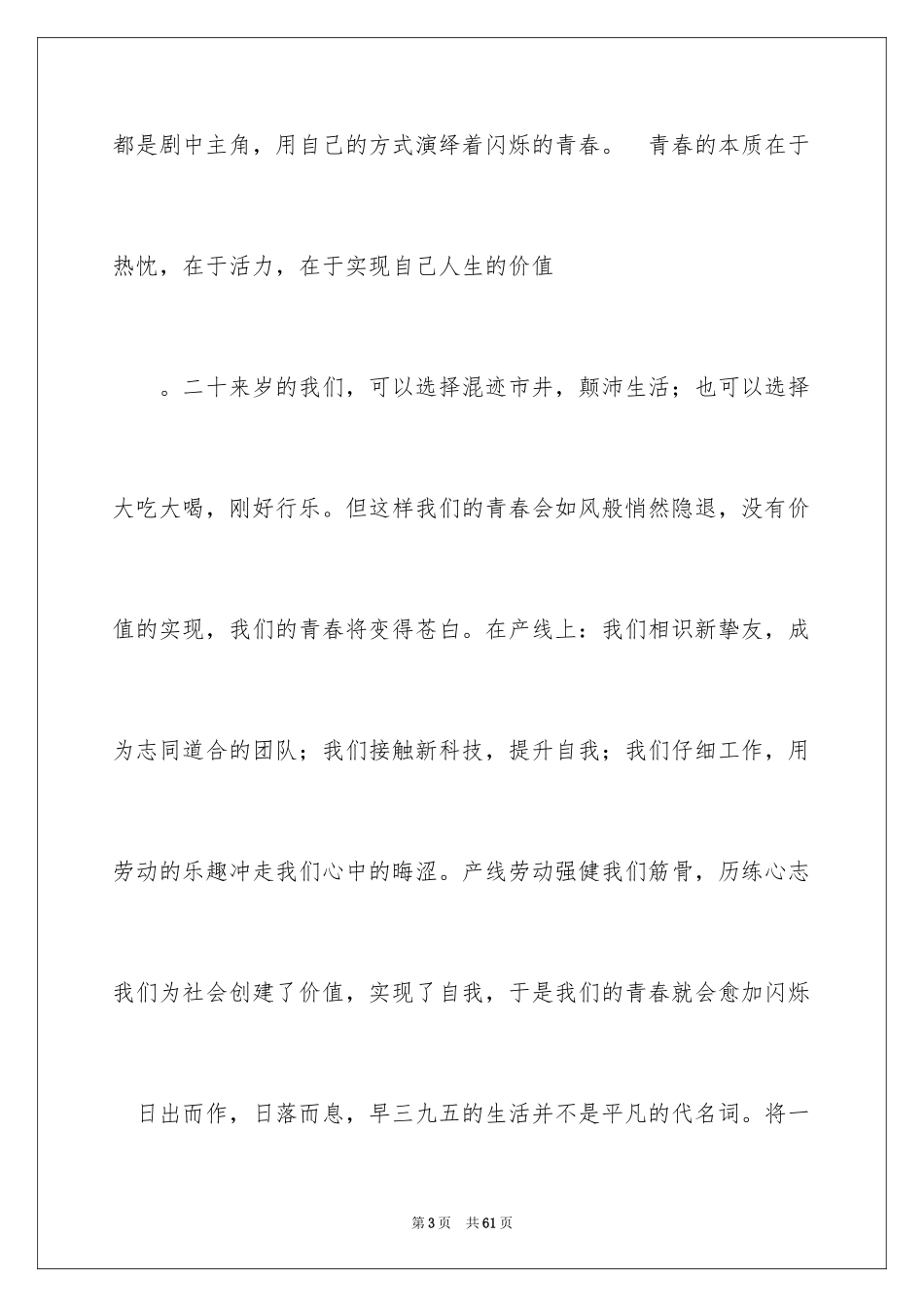 都是剧中主角，用自己的方式演绎着闪烁的青春。 青春的本质在于热忱，在于活力，在于实现自己人生的价值

。二十来岁的我们，可以选择混迹市井，颠沛生活；也可以选择大吃大喝，刚好行乐。但这样我们的青春会如风般悄然隐退，没有价值的实现，我们的青春将变得苍白。在产线上：我们相识新挚友，成为志同道合的团队；我们接触新科技，提升自我；我们仔细工作，用劳动的乐趣冲走我们心中的晦涩。产线劳动强健我们筋骨，历练心志我们为社会创建了价值，实现了自我，于是我们的青春就会愈加闪烁

日出而作，日落而息，早三九五的生活并不是平凡的代名词。将一

第3页 共61页